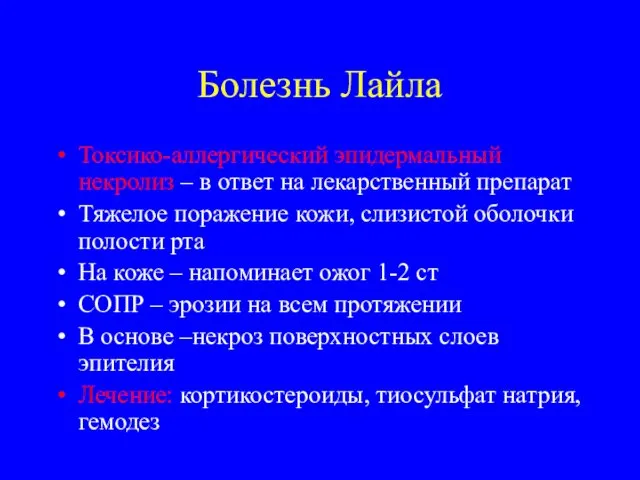 Болезнь Лайла

• Токсико-аллергический эпидермальный некролиз – в ответ на лекарственный препарат
• Тяжелое поражение кожи, слизистой оболочки полости рта
• На коже – напоминает ожог 1-2 ст
• СОПР – эрозии на всем протяжении
• В основе –некроз поверхностных слоев эпителия
• Лечение: кортикостероиды, тиосульфат натрия, гемодез